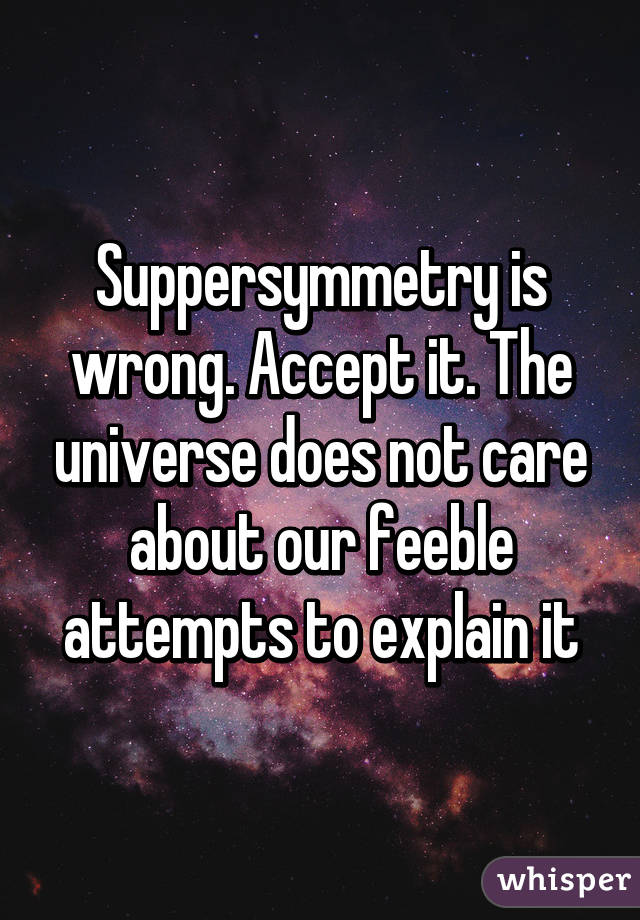 Suppersymmetry is wrong. Accept it. The universe does not care about our feeble attempts to explain it

whisper